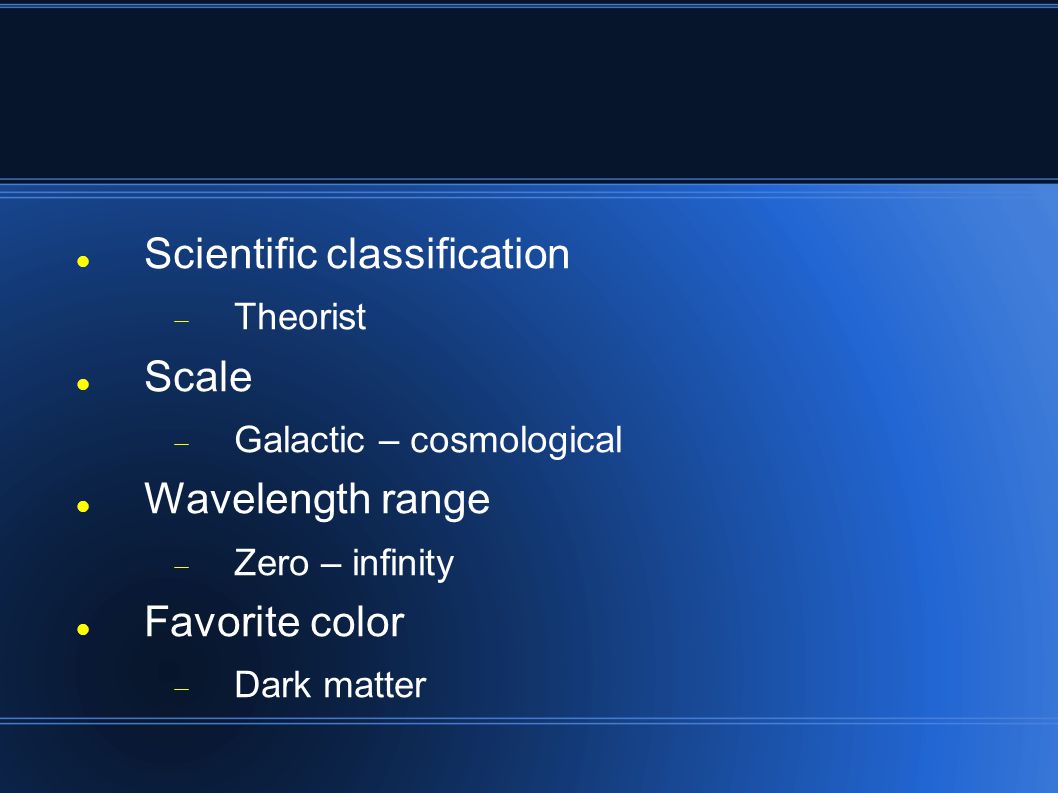 • Scientific classification

- Theorist

• Scale

- Galactic – cosmological

• Wavelength range

- Zero – infinity

• Favorite color

- Dark matter